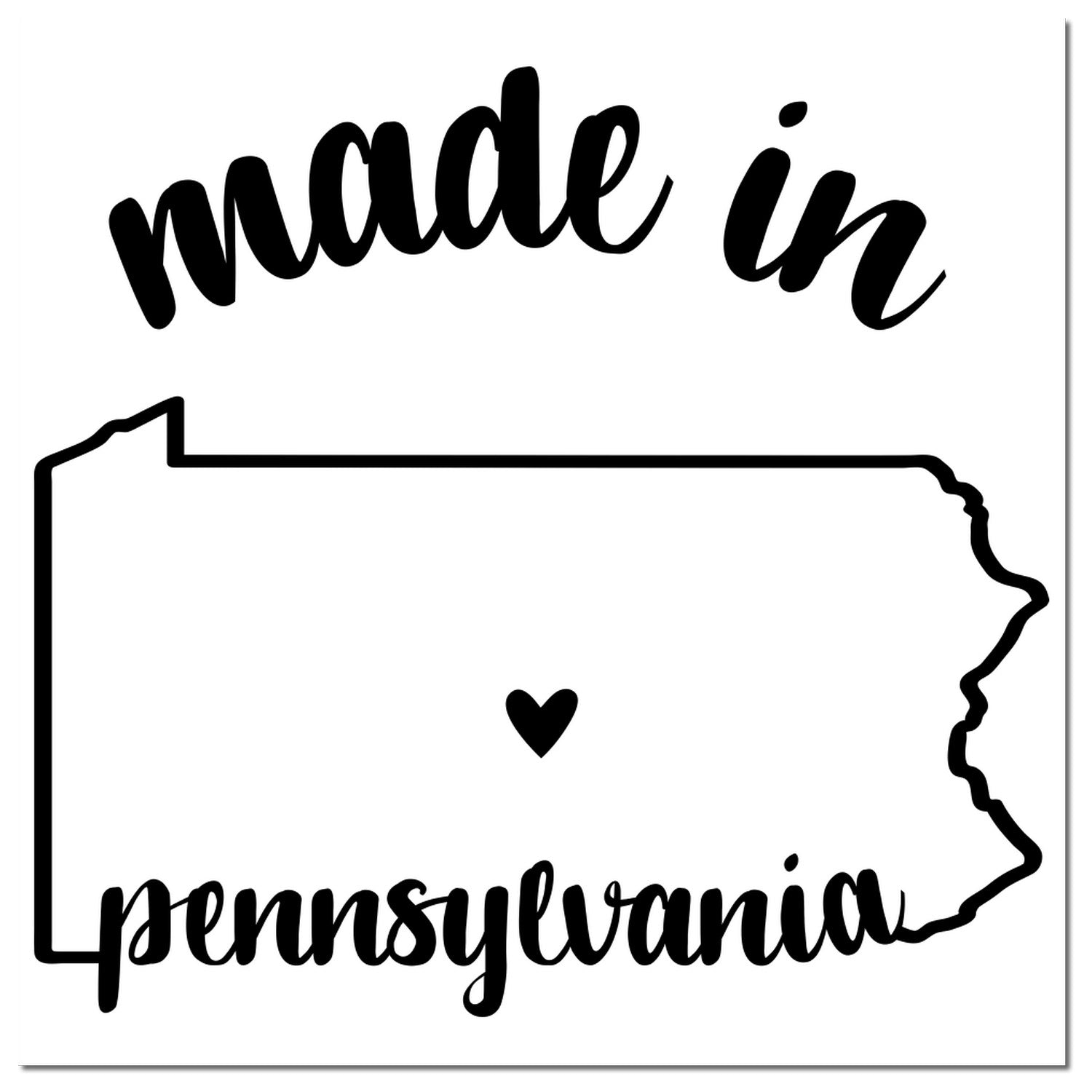 made in

pennsylvania